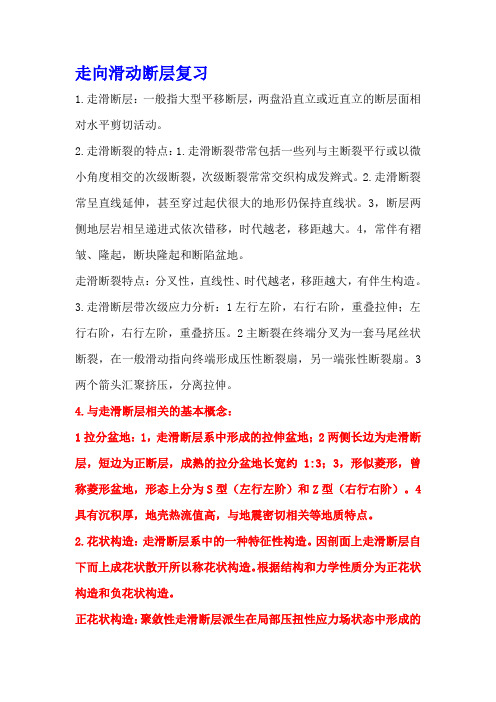 走向滑动断层复习

1.走滑断层：一般指大型平移断层，两盘沿直立或近直立的断层面相对水平剪切活动。

2.走滑断裂的特点：1.走滑断裂带常包括一些列与主断裂平行或以微小角度相交的次级断裂，次级断裂常常交织构成发辫式。2.走滑断裂常呈直线延伸，甚至穿过起伏很大的地形仍保持直线状。3，断层两侧地层岩相呈递进式依次错移，时代越老，移距越大。4，常伴有褶皱、隆起，断块隆起和断陷盆地。

走滑断裂特点：分叉性，直线性、时代越老，移距越大，有伴生构造。

3.走滑断层带次级应力分析：1左行左阶，右行右阶，重叠拉伸；左行右阶，右行左阶，重叠挤压。2主断裂在终端分叉为一套马尾丝状断裂，在一般滑动指向终端形成压性断裂扇，另一端张性断裂扇。3两个箭头汇聚挤压，分离拉伸。

4.与走滑断层相关的基本概念：

1拉分盆地：1，走滑断层系中形成的拉伸盆地；2两侧长边为走滑断层，短边为正断层，成熟的拉分盆地长宽约 1:3；3，形似菱形，曾称菱形盆地，形态上分为S型（左行左阶）和Z型（右行右阶）。4具有沉积厚，地壳热流值高，与地震密切相关等地质特点。

2.花状构造：走滑断层系中的一种特征性构造。因剖面上走滑断层自下而上成花状散开所以称花状构造。根据结构和力学性质分为正花状构造和负花状构造。

正花状构造：聚敛性走滑断层派生在局部压扭性应力场状态中形成的